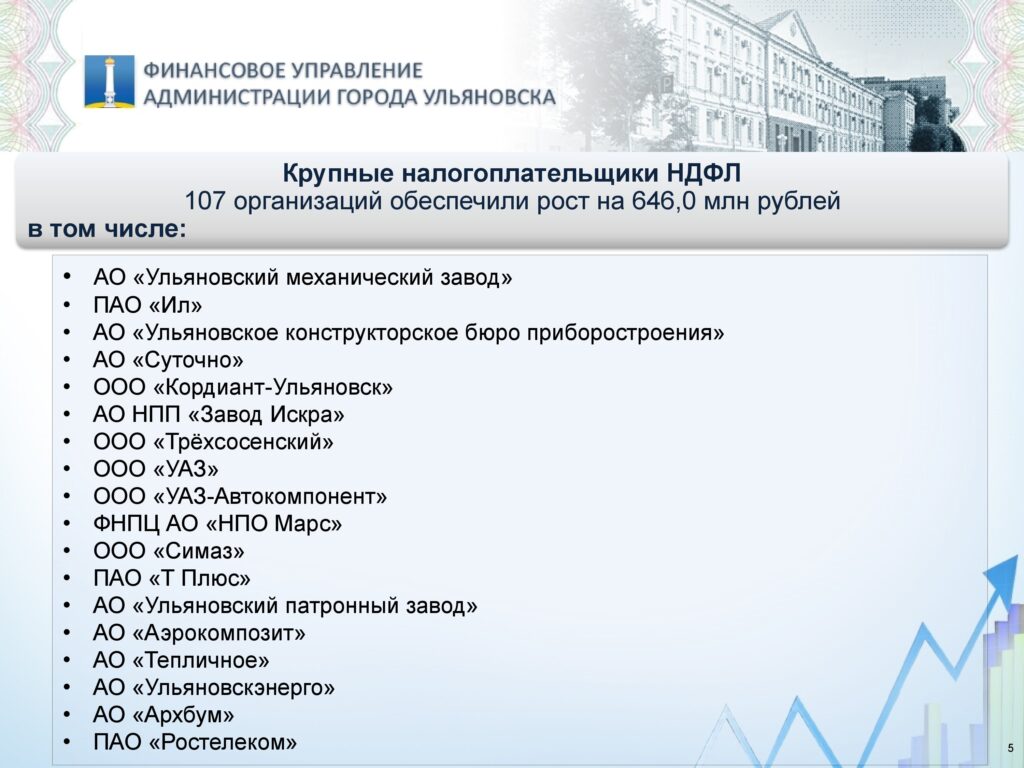 ФИНАНСОВОЕ УПРАВЛЕНИЕ
АДМИНИСТРАЦИИ ГОРОДА УЛЬЯНОВСКА

Крупные налогоплательщики НДФЛ
107 организаций обеспечили рост на 646,0 млн рублей
в том числе:

• АО «Ульяновский механический завод»
• ПАО «Ил»
• АО «Ульяновское конструкторское бюро приборостроения»
• АО «Суточно»
• ООО «Кордиант-Ульяновск»
• АО НПП «Завод Искра»
• ООО «Трёхсосенский»
• ООО «УАЗ»
• ООО «УАЗ-Автокомпонент»
• ФНПЦ АО «НПО Марс»
• ООО «Симаз»
• ПАО «Т Плюс»
• АО «Ульяновский патронный завод»
• АО «Аэрокомпозит»
• АО «Тепличное»
• АО «Ульяновскэнерго»
• АО «Архбум»
• ПАО «Ростелеком»

5